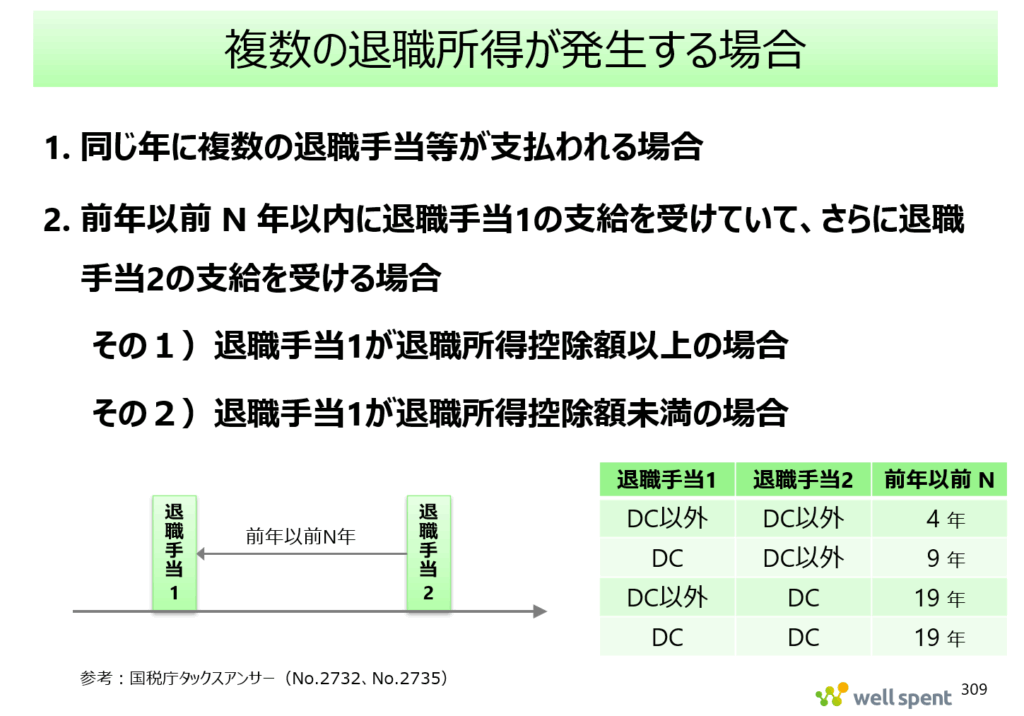 複数の退職所得が発生する場合

1. 同じ年に複数の退職手当等が支払われる場合

2. 前年以前 N 年以内に退職手当1の支給を受けていて、さらに退職手当2の支給を受ける場合

その１）退職手当1が退職所得控除額以上の場合

その２）退職手当1が退職所得控除額未満の場合

退職手当1

前年以前N年

退職手当2

| 退職手当1 | 退職手当2 | 前年以前 N |
|---|---|---|
| DC以外 | DC以外 | 4 年 |
| DC | DC以外 | 9 年 |
| DC以外 | DC | 19 年 |
| DC | DC | 19 年 |

参考：国税庁タックスアンサー（No.2732、No.2735）

well spent

309